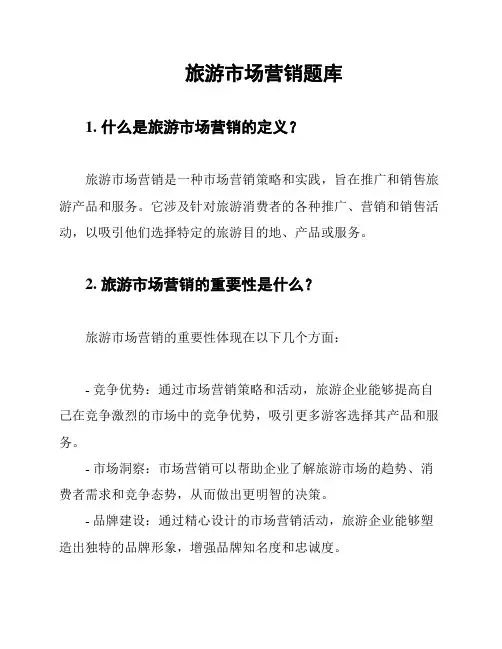 旅游市场营销题库

1. 什么是旅游市场营销的定义？

旅游市场营销是一种市场营销策略和实践，旨在推广和销售旅游产品和服务。它涉及针对旅游消费者的各种推广、营销和销售活动，以吸引他们选择特定的旅游目的地、产品或服务。

2. 旅游市场营销的重要性是什么？

旅游市场营销的重要性体现在以下几个方面：

- 竞争优势：通过市场营销策略和活动，旅游企业能够提高自己在竞争激烈的市场中的竞争优势，吸引更多游客选择其产品和服务。
- 市场洞察：市场营销可以帮助企业了解旅游市场的趋势、消费者需求和竞争态势，从而做出更明智的决策。
- 品牌建设：通过精心设计的市场营销活动，旅游企业能够塑造出独特的品牌形象，增强品牌知名度和忠诚度。